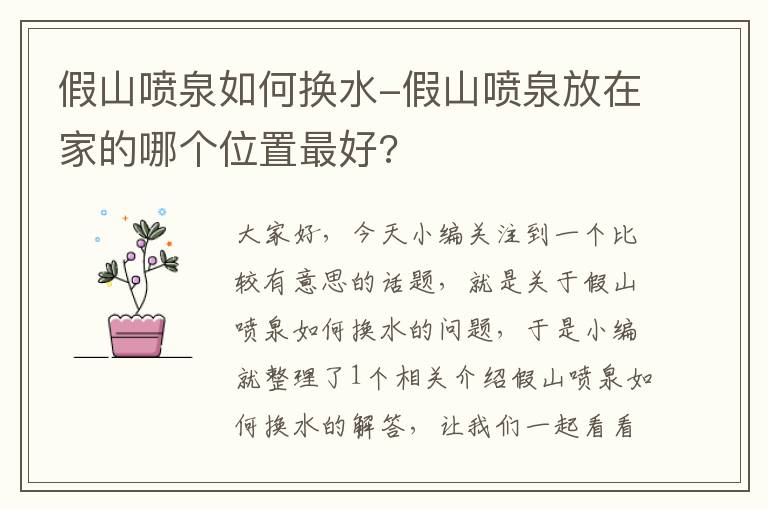 假山喷泉如何换水-假山喷泉放在家的哪个位置最好?

大家好，今天小编关注到一个比较有意思的话题，就是关于假山喷泉如何换水的问题，于是小编就整理了1个相关介绍假山喷泉如何换水的解答，让我们一起看看